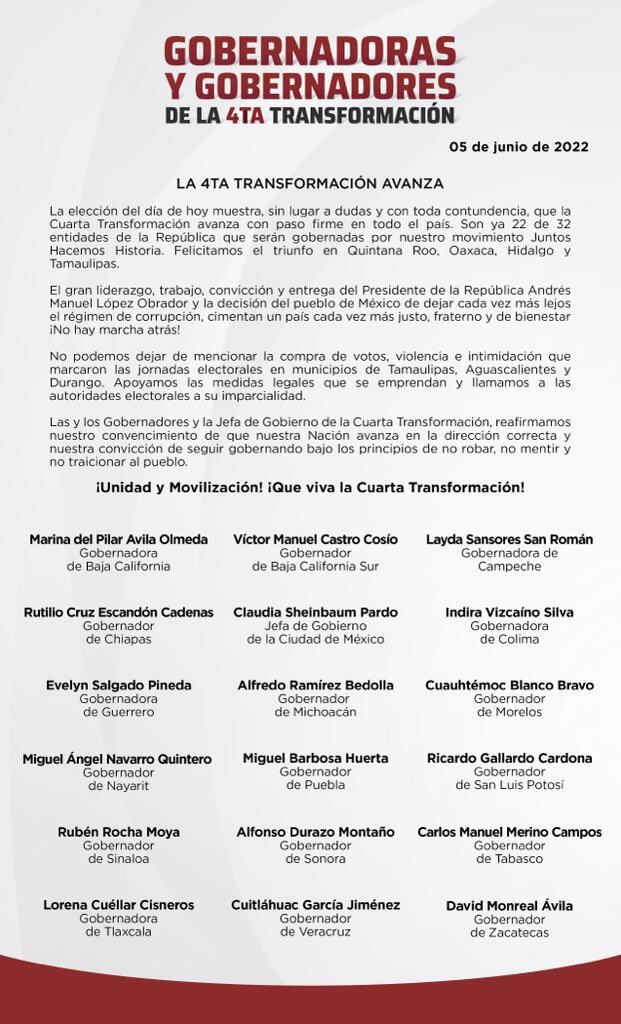 GOBERNADORAS Y GOBERNADORES DE LA 4TA TRANSFORMACIÓN

05 de junio de 2022

LA 4TA TRANSFORMACIÓN AVANZA

La elección del día de hoy muestra, sin lugar a dudas y con toda contundencia, que la Cuarta Transformación avanza con paso firme en todo el país. Son ya 22 de 32 entidades de la República que serán gobernadas por nuestro movimiento Juntos Hacemos Historia. Felicitamos el triunfo en Quintana Roo, Oaxaca, Hidalgo y Tamaulipas.

El gran liderazgo, trabajo, convicción y entrega del Presidente de la República Andrés Manuel López Obrador y la decisión del pueblo de México de dejar cada vez más lejos el régimen de corrupción, cimentan un país cada vez más justo, fraterno y de bienestar ¡No hay marcha atrás!

No podemos dejar de mencionar la compra de votos, violencia e intimidación que marcaron las jornadas electorales en municipios de Tamaulipas, Aguascalientes y Durango. Apoyamos las medidas legales que se emprendan y llamamos a las autoridades electorales a su imparcialidad.

Las y los Gobernadores y la Jefa de Gobierno de la Cuarta Transformación, reafirmamos nuestro convencimiento de que nuestra Nación avanza en la dirección correcta y nuestra convicción de seguir gobernando bajo los principios de no robar, no mentir y no traicionar al pueblo.

¡Unidad y Movilización! ¡Que viva la Cuarta Transformación!

Marina del Pilar Avila Olmeda
Gobernadora
de Baja California

Víctor Manuel Castro Cosío
Gobernador
de Baja California Sur

Layda Sansores San Román
Gobernadora de
Campeche

Rutilio Cruz Escandón Cadenas
Gobernador
de Chiapas

Claudia Sheinbaum Pardo
Jefa de Gobierno
de la Ciudad de México

Indira Vizcaíno Silva
Gobernadora
de Colima

Evelyn Salgado Pineda
Gobernadora
de Guerrero

Alfredo Ramírez Bedolla
Gobernador
de Michoacán

Cuauhtémoc Blanco Bravo
Gobernador
de Morelos

Miguel Ángel Navarro Quintero
Gobernador
de Nayarit

Miguel Barbosa Huerta
Gobernador
de Puebla

Ricardo Gallardo Cardona
Gobernador
de San Luis Potosí

Rubén Rocha Moya
Gobernador
de Sinaloa

Alfonso Durazo Montaño
Gobernador
de Sonora

Carlos Manuel Merino Campos
Gobernador
de Tabasco

Lorena Cuéllar Cisneros
Gobernadora
de Tlaxcala

Cuitláhuac García Jiménez
Gobernador
de Veracruz

David Monreal Ávila
Gobernador
de Zacatecas